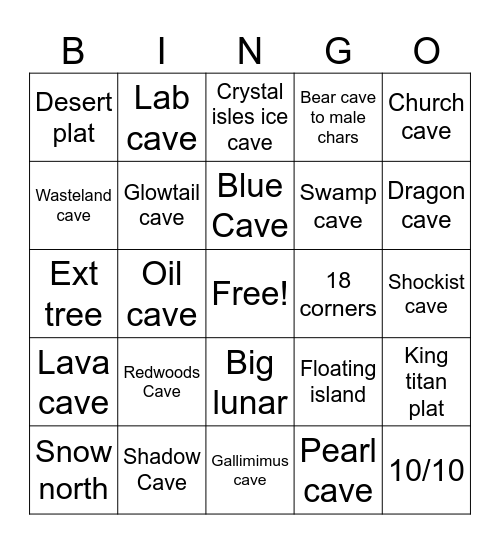 | B | I | N | G | O |
|---|---|---|---|---|
| Desert plat | Lab cave | Crystal isles ice cave | Bear cave to male chars | Church cave |
| Wasteland cave | Glowtail cave | Blue Cave | Swamp cave | Dragon cave |
| Ext tree | Oil cave | Free! | 18 corners | Shockist cave |
| Lava cave | Redwoods Cave | Big lunar | Floating island | King titan plat |
| Snow north | Shadow Cave | Gallimimus cave | Pearl cave | 10/10 |